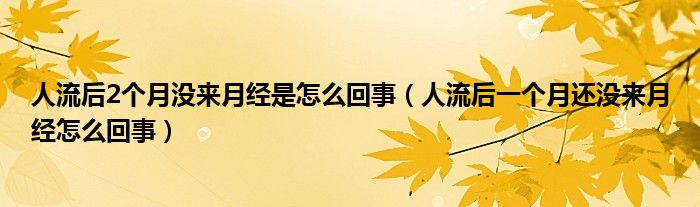 人流后2个月没来月经是怎么回事（人流后一个月还没来月经怎么回事）